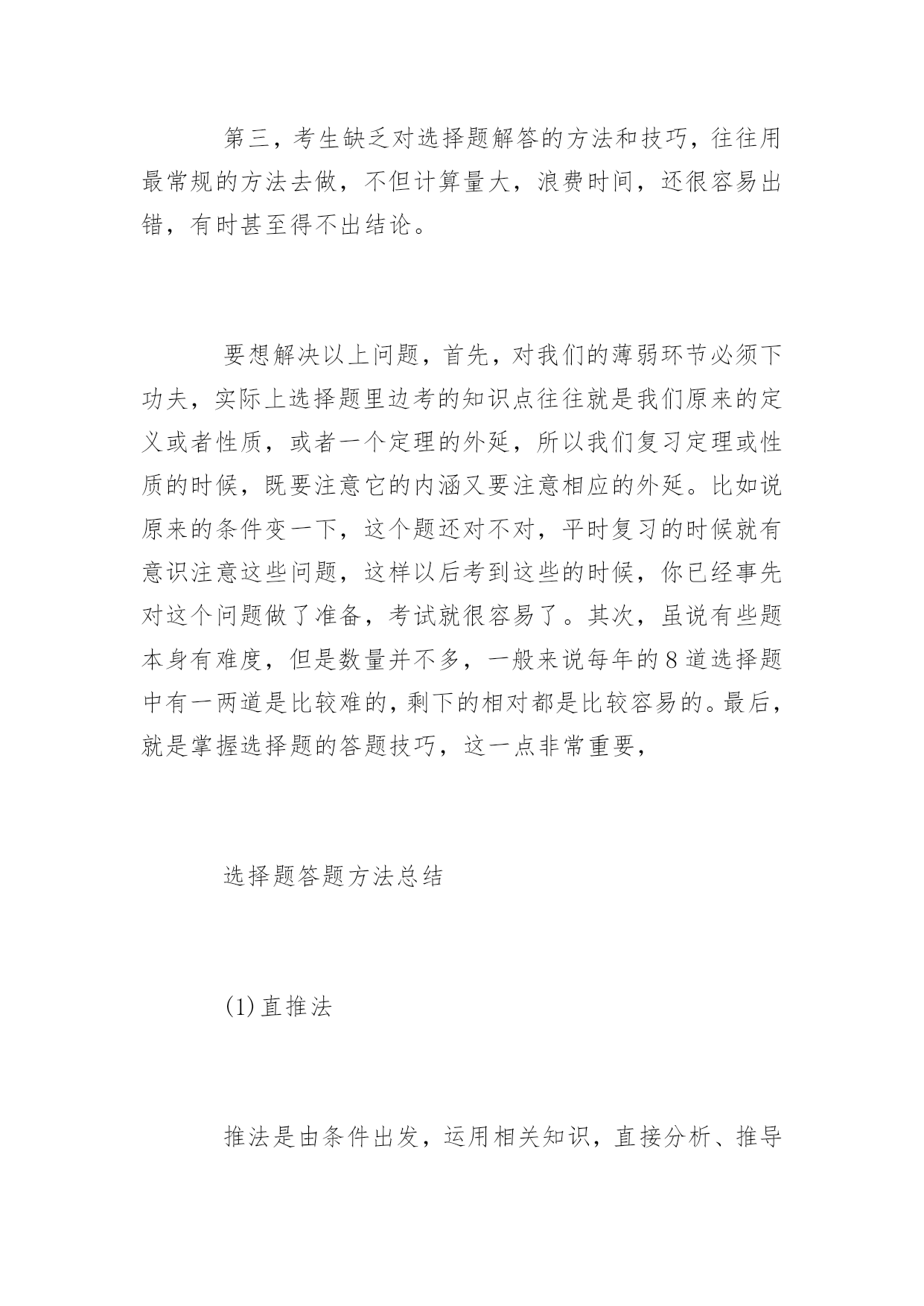 第三，考生缺乏对选择题解答的方法和技巧，往往用最常规的方法去做，不但计算量大，浪费时间，还很容易出错，有时甚至得不出结论。

要想解决以上问题，首先，对我们的薄弱环节必须下功夫，实际上选择题里边考的知识点往往就是我们原来的定义或者性质，或者一个定理的外延，所以我们复习定理或性质的时候，既要注意它的内涵又要注意相应的外延。比如说原来的条件变一下，这个题还对不对，平时复习的时候就有意识注意这些问题，这样以后考到这些的时候，你已经事先对这个问题做了准备，考试就很容易了。其次，虽说有些题本身有难度，但是数量并不多，一般来说每年的8道选择题中有一两道是比较难的，剩下的相对都是比较容易的。最后，就是掌握选择题的答题技巧，这一点非常重要，

选择题答题方法总结

(1)直推法

推法是由条件出发，运用相关知识，直接分析、推导